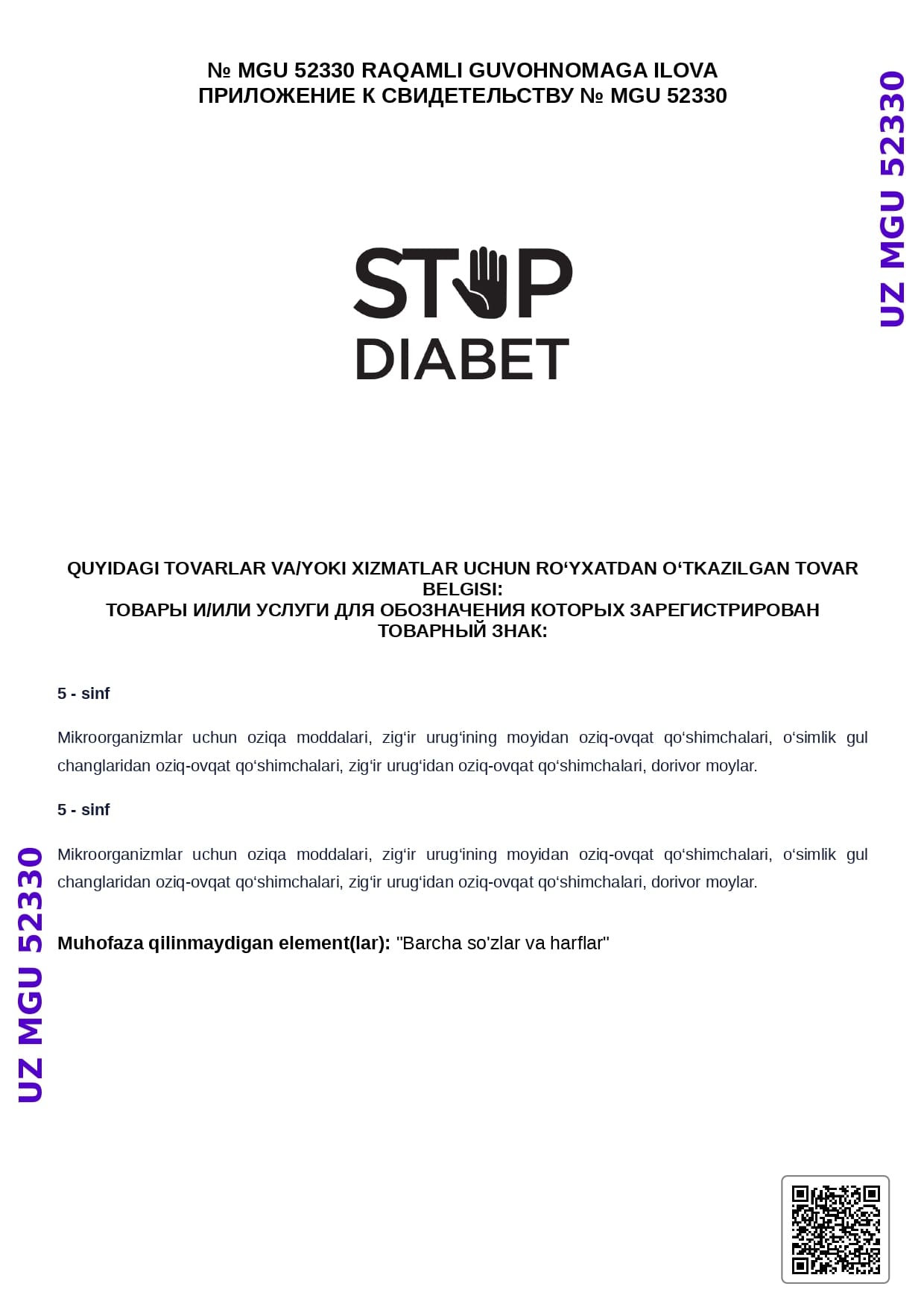 № MGU 52330 RAQAMLI GUVOHNOMAGA ILOVA
ПРИЛОЖЕНИЕ К СВИДЕТЕЛЬСТВУ № MGU 52330

UZ MGU 52330

STOP
DIABET

QUYIDAGI TOVARLAR VA/YOKI XIZMATLAR UCHUN RO‘YXATDAN O‘TKAZILGAN TOVAR BELGISI:
ТОВАРЫ И/ИЛИ УСЛУГИ ДЛЯ ОБОЗНАЧЕНИЯ КОТОРЫХ ЗАРЕГИСТРИРОВАН ТОВАРНЫЙ ЗНАК:

5 - sinf

Mikroorganizmlar uchun oziqa moddalari, zig‘ir urug‘ining moyidan oziq-ovqat qo‘shimchalari, o‘simlik gul changlaridan oziq-ovqat qo‘shimchalari, zig‘ir urug‘idan oziq-ovqat qo‘shimchalari, dorivor moylar.

5 - sinf

Mikroorganizmlar uchun oziqa moddalari, zig‘ir urug‘ining moyidan oziq-ovqat qo‘shimchalari, o‘simlik gul changlaridan oziq-ovqat qo‘shimchalari, zig‘ir urug‘idan oziq-ovqat qo‘shimchalari, dorivor moylar.

Muhofaza qilinmaydigan element(lar): "Barcha so'zlar va harflar"

UZ MGU 52330